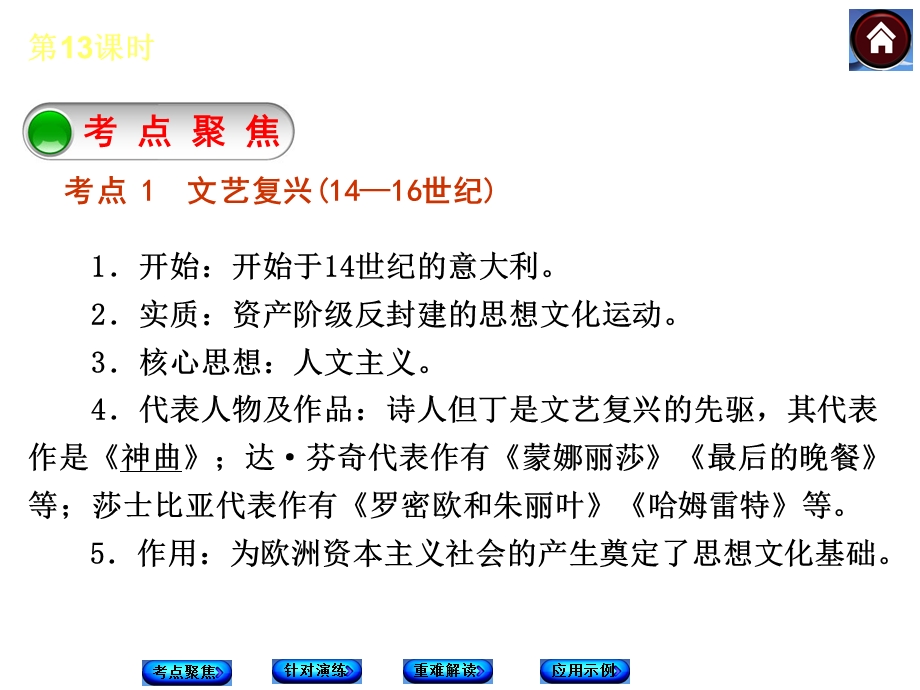 第13课时

考点聚焦

考点 1　文艺复兴(14—16世纪)

1．开始：开始于14世纪的意大利。

2．实质：资产阶级反封建的思想文化运动。

3．核心思想：人文主义。

4．代表人物及作品：诗人但丁是文艺复兴的先驱，其代表作是《神曲》；达·芬奇代表作有《蒙娜丽莎》《最后的晚餐》等；莎士比亚代表作有《罗密欧和朱丽叶》《哈姆雷特》等。

5．作用：为欧洲资本主义社会的产生奠定了思想文化基础。

考点聚焦　针对演练　重难解读　应用示例